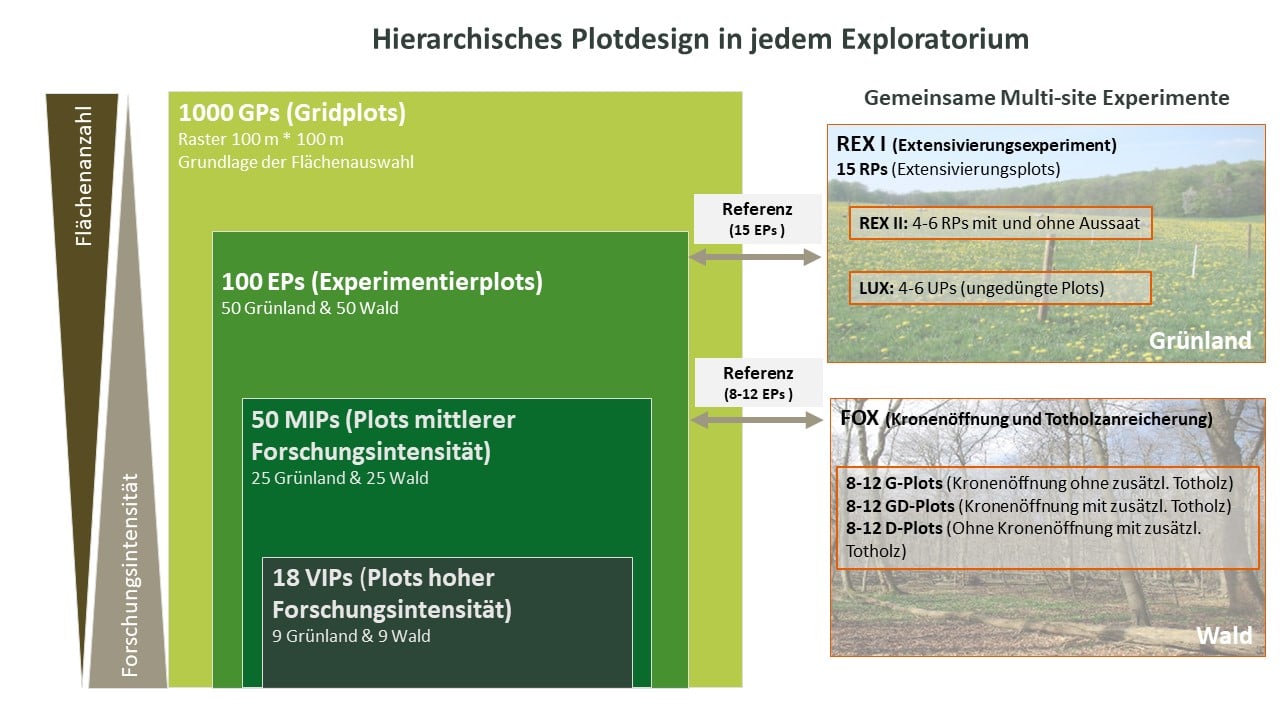 Hierarchisches Plotdesign in jedem Exploratorium

Flächenanzahl

Forschungsintensität

1000 GPs (Gridplots)
Raster 100 m * 100 m
Grundlage der Flächenauswahl

100 EPs (Experimentierplots)
50 Grünland & 50 Wald

50 MIPs (Plots mittlerer Forschungsintensität)
25 Grünland & 25 Wald

18 VIPs (Plots hoher Forschungsintensität)
9 Grünland & 9 Wald

Referenz
(15 EPs )

Referenz
(8-12 EPs )

Gemeinsame Multi-site Experimente

REX I (Extensivierungsexperiment)
15 RPs (Extensivierungsplots)

REX II: 4-6 RPs mit und ohne Aussaat

LUX: 4-6 UPs (ungedüngte Plots)

Grünland

FOX (Kronenöffnung und Totholzanreicherung)

8-12 G-Plots (Kronenöffnung ohne zusätzl. Totholz)
8-12 GD-Plots (Kronenöffnung mit zusätzl. Totholz)
8-12 D-Plots (Ohne Kronenöffnung mit zusätzl. Totholz)

Wald